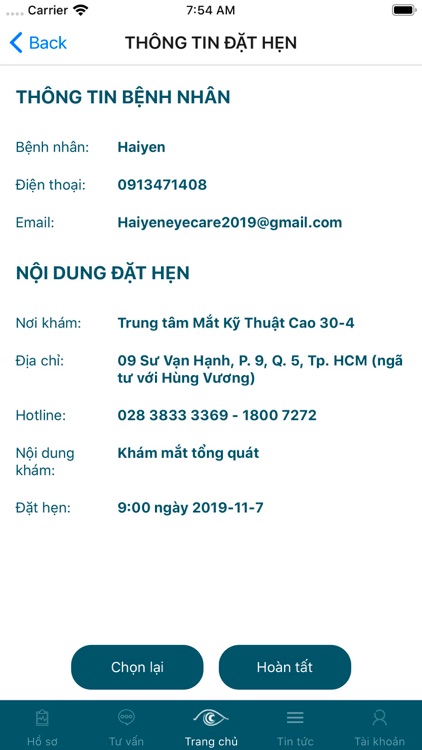 Carrier 7:54 AM

Back THÔNG TIN ĐẶT HẸN

THÔNG TIN BỆNH NHÂN

Bệnh nhân: Haiyen

Điện thoại: 0913471408

Email: Haiyeneyecare2019@gmail.com

NỘI DUNG ĐẶT HẸN

Nơi khám: Trung tâm Mắt Kỹ Thuật Cao 30-4

Địa chỉ: 09 Sư Vạn Hạnh, P. 9, Q. 5, Tp. HCM (ngã tư với Hùng Vương)

Hotline: 028 3833 3369 - 1800 7272

Nội dung khám: Khám mắt tổng quát

Đặt hẹn: 9:00 ngày 2019-11-7

Chọn lại Hoàn tất

Hồ sơ Tư vấn Trang chủ Tin tức Tài khoản